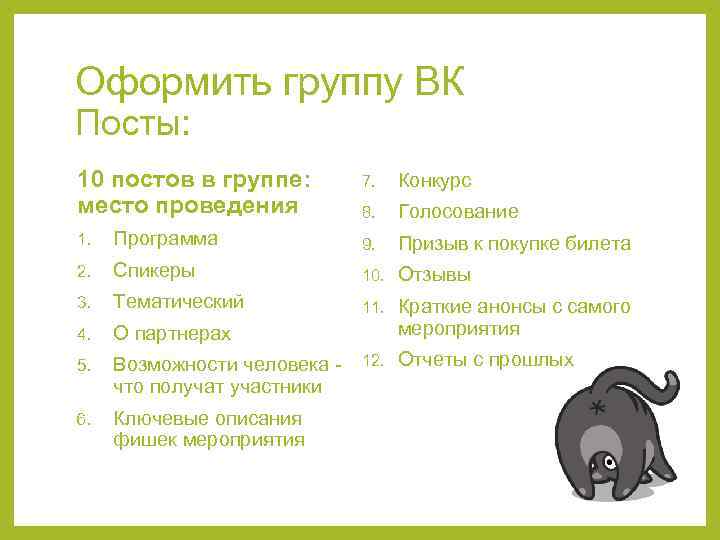 Оформить группу ВК
Посты:

10 постов в группе: место проведения

1. Программа
2. Спикеры
3. Тематический
4. О партнерах
5. Возможности человека - что получат участники
6. Ключевые описания фишек мероприятия

7. Конкурс
8. Голосование
9. Призыв к покупке билета
10. Отзывы
11. Краткие анонсы с самого мероприятия
12. Отчеты с прошлых